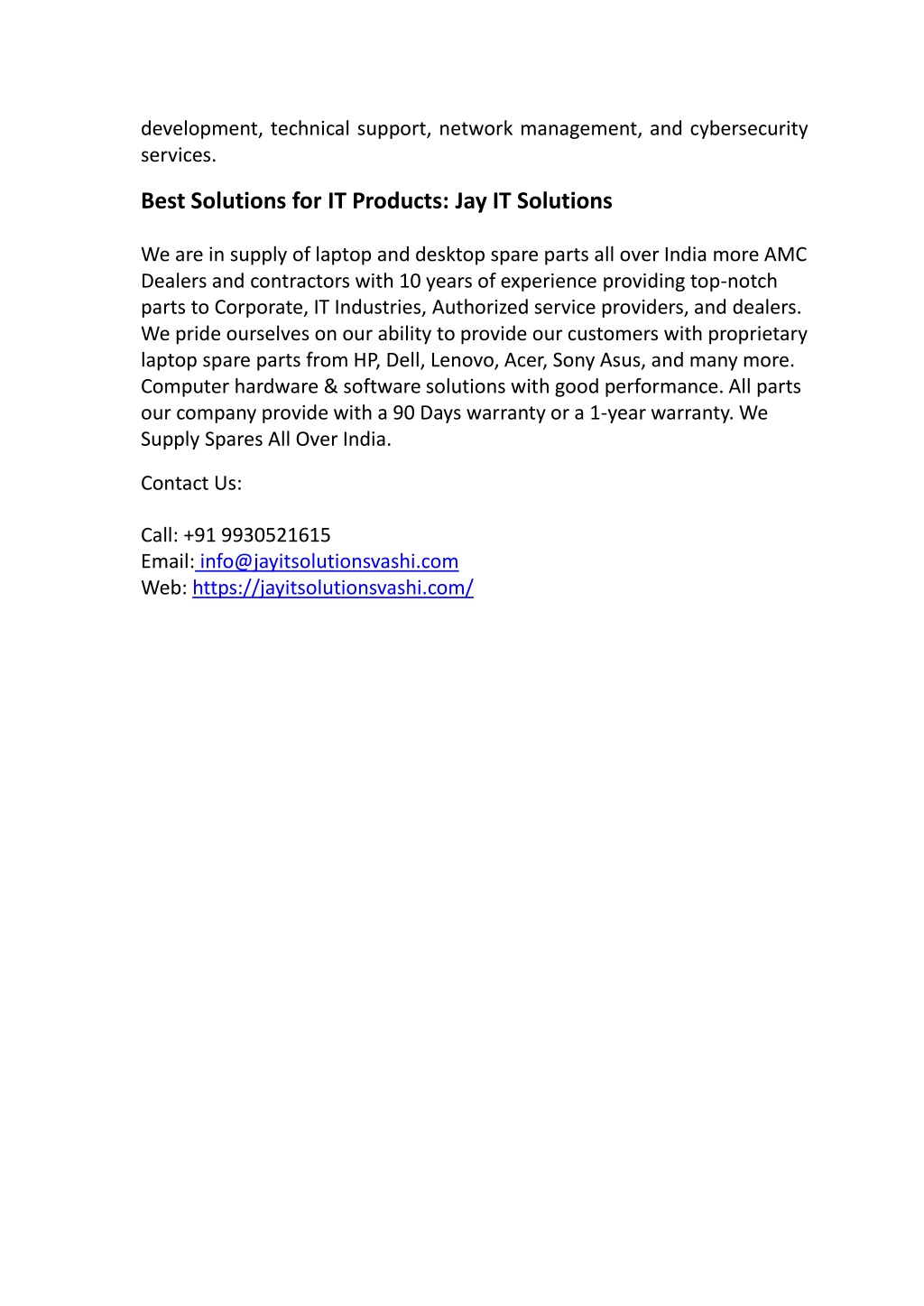 development, technical support, network management, and cybersecurity services.

Best Solutions for IT Products: Jay IT Solutions

We are in supply of laptop and desktop spare parts all over India more AMC Dealers and contractors with 10 years of experience providing top-notch parts to Corporate, IT Industries, Authorized service providers, and dealers. We pride ourselves on our ability to provide our customers with proprietary laptop spare parts from HP, Dell, Lenovo, Acer, Sony Asus, and many more. Computer hardware & software solutions with good performance. All parts our company provide with a 90 Days warranty or a 1-year warranty. We Supply Spares All Over India.

Contact Us:

Call: +91 9930521615
Email: info@jayitsolutionsvashi.com
Web: https://jayitsolutionsvashi.com/